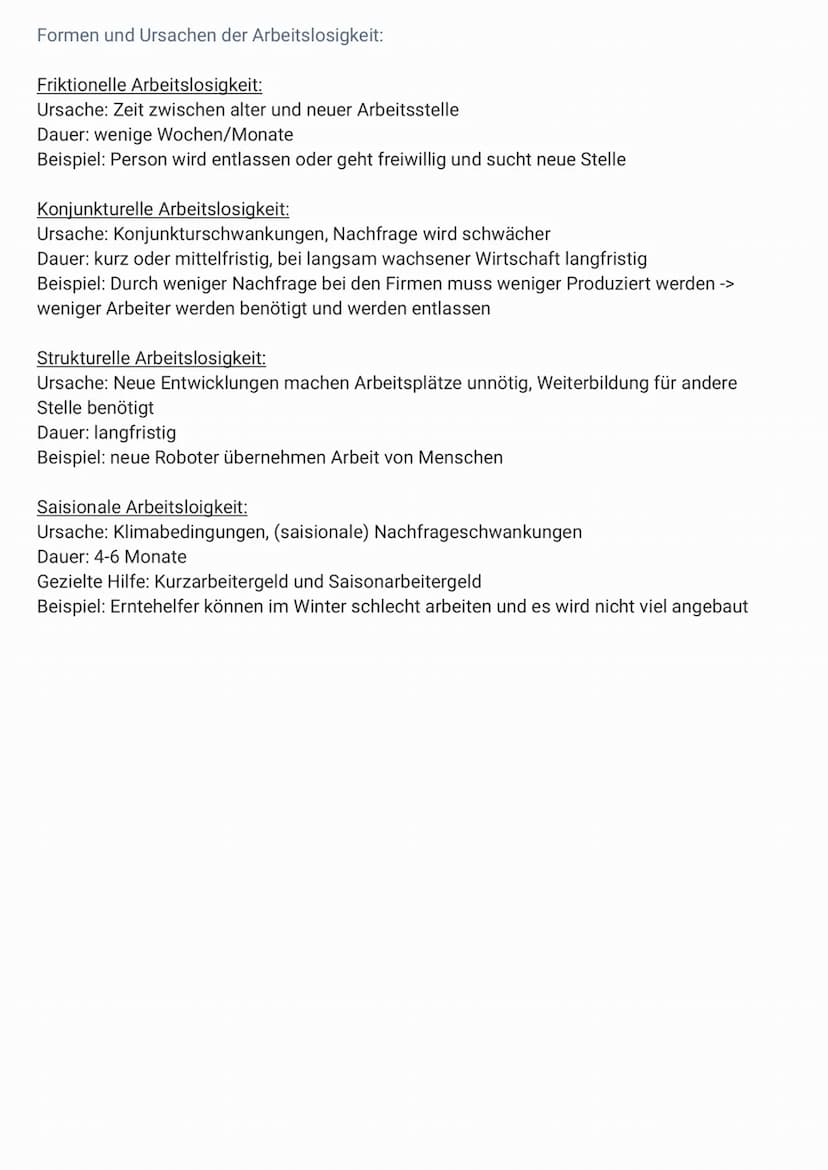 Formen und Ursachen der Arbeitslosigkeit:

Friktionelle Arbeitslosigkeit:
Ursache: Zeit zwischen alter und neuer Arbeitsstelle
Dauer: wenige Wochen/Monate
Beispiel: Person wird entlassen oder geht freiwillig und sucht neue Stelle

Konjunkturelle Arbeitslosigkeit:
Ursache: Konjunkturschwankungen, Nachfrage wird schwächer
Dauer: kurz oder mittelfristig, bei langsam wachsener Wirtschaft langfristig
Beispiel: Durch weniger Nachfrage bei den Firmen muss weniger Produziert werden -> weniger Arbeiter werden benötigt und werden entlassen

Strukturelle Arbeitslosigkeit:
Ursache: Neue Entwicklungen machen Arbeitsplätze unnötig, Weiterbildung für andere Stelle benötigt
Dauer: langfristig
Beispiel: neue Roboter übernehmen Arbeit von Menschen

Saisionale Arbeitsloigkeit:
Ursache: Klimabedingungen, (saisionale) Nachfrageschwankungen
Dauer: 4-6 Monate
Gezielte Hilfe: Kurzarbeitergeld und Saisonarbeitergeld
Beispiel: Erntehelfer können im Winter schlecht arbeiten und es wird nicht viel angebaut